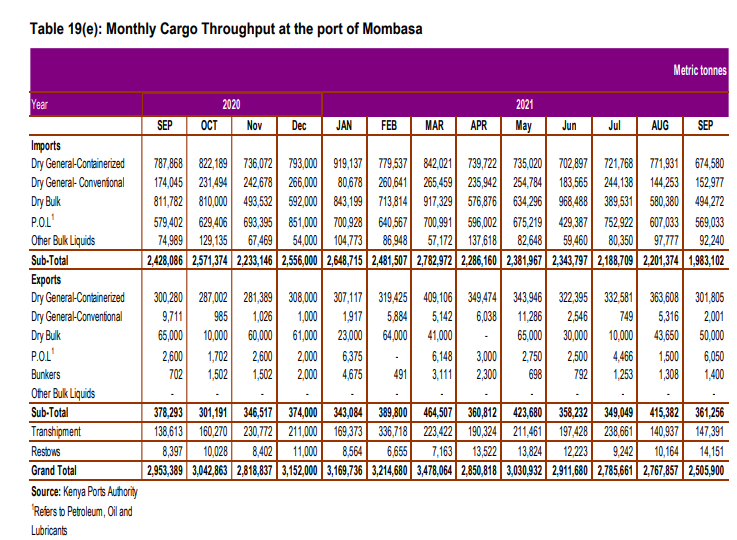 Table 19(e): Monthly Cargo Throughput at the port of Mombasa

Metric tonnes

| Year | 2020 | | | | 2021 | | | | | | | | |
|---|---|---|---|---|---|---|---|---|---|---|---|---|---|
| | SEP | OCT | Nov | Dec | JAN | FEB | MAR | APR | May | Jun | Jul | AUG | SEP |
| Imports | | | | | | | | | | | | | |
| Dry General-Containerized | 787,868 | 822,189 | 736,072 | 793,000 | 919,137 | 779,537 | 842,021 | 739,722 | 735,020 | 702,897 | 721,768 | 771,931 | 674,580 |
| Dry General- Conventional | 174,045 | 231,494 | 242,678 | 266,000 | 80,678 | 260,641 | 265,459 | 235,942 | 254,784 | 183,565 | 244,138 | 144,253 | 152,977 |
| Dry Bulk | 811,782 | 810,000 | 493,532 | 592,000 | 843,199 | 713,814 | 917,329 | 576,876 | 634,296 | 968,488 | 389,531 | 580,380 | 494,272 |
| P.O.L$^1$ | 579,402 | 629,406 | 693,395 | 851,000 | 700,928 | 640,567 | 700,991 | 596,002 | 675,219 | 429,387 | 752,922 | 607,033 | 569,033 |
| Other Bulk Liquids | 74,989 | 129,135 | 67,469 | 54,000 | 104,773 | 86,948 | 57,172 | 137,618 | 82,648 | 59,460 | 80,350 | 97,777 | 92,240 |
| Sub-Total | 2,428,086 | 2,571,374 | 2,233,146 | 2,556,000 | 2,648,715 | 2,481,507 | 2,782,972 | 2,286,160 | 2,381,967 | 2,343,797 | 2,188,709 | 2,201,374 | 1,983,102 |
| Exports | | | | | | | | | | | | | |
| Dry General-Containerized | 300,280 | 287,002 | 281,389 | 308,000 | 307,117 | 319,425 | 409,106 | 349,474 | 343,946 | 322,395 | 332,581 | 363,608 | 301,805 |
| Dry General-Conventional | 9,711 | 985 | 1,026 | 1,000 | 1,917 | 5,884 | 5,142 | 6,038 | 11,286 | 2,546 | 749 | 5,316 | 2,001 |
| Dry Bulk | 65,000 | 10,000 | 60,000 | 61,000 | 23,000 | 64,000 | 41,000 | - | 65,000 | 30,000 | 10,000 | 43,650 | 50,000 |
| P.O.L$^1$ | 2,600 | 1,702 | 2,600 | 2,000 | 6,375 | - | 6,148 | 3,000 | 2,750 | 2,500 | 4,466 | 1,500 | 6,050 |
| Bunkers | 702 | 1,502 | 1,502 | 2,000 | 4,675 | 491 | 3,111 | 2,300 | 698 | 792 | 1,253 | 1,308 | 1,400 |
| Other Bulk Liquids | - | - | - | - | - | - | - | - | - | - | - | - | - |
| Sub-Total | 378,293 | 301,191 | 346,517 | 374,000 | 343,084 | 389,800 | 464,507 | 360,812 | 423,680 | 358,232 | 349,049 | 415,382 | 361,256 |
| Transhipment | 138,613 | 160,270 | 230,772 | 211,000 | 169,373 | 336,718 | 223,422 | 190,324 | 211,461 | 197,428 | 238,661 | 140,937 | 147,391 |
| Restows | 8,397 | 10,028 | 8,402 | 11,000 | 8,564 | 6,655 | 7,163 | 13,522 | 13,824 | 12,223 | 9,242 | 10,164 | 14,151 |
| Grand Total | 2,953,389 | 3,042,863 | 2,818,837 | 3,152,000 | 3,169,736 | 3,214,680 | 3,478,064 | 2,850,818 | 3,030,932 | 2,911,680 | 2,785,661 | 2,767,857 | 2,505,900 |

Source: Kenya Ports Authority
$^1$Refers to Petroleum, Oil and Lubricants